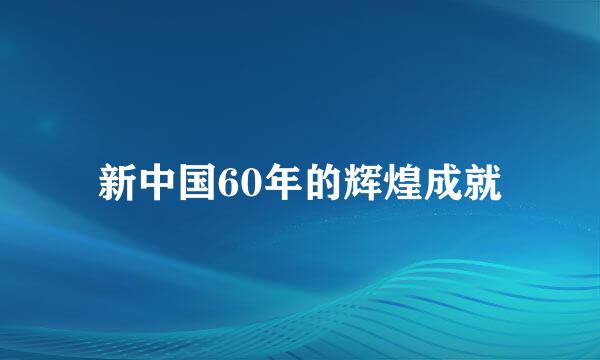 新中国60年的辉煌成就